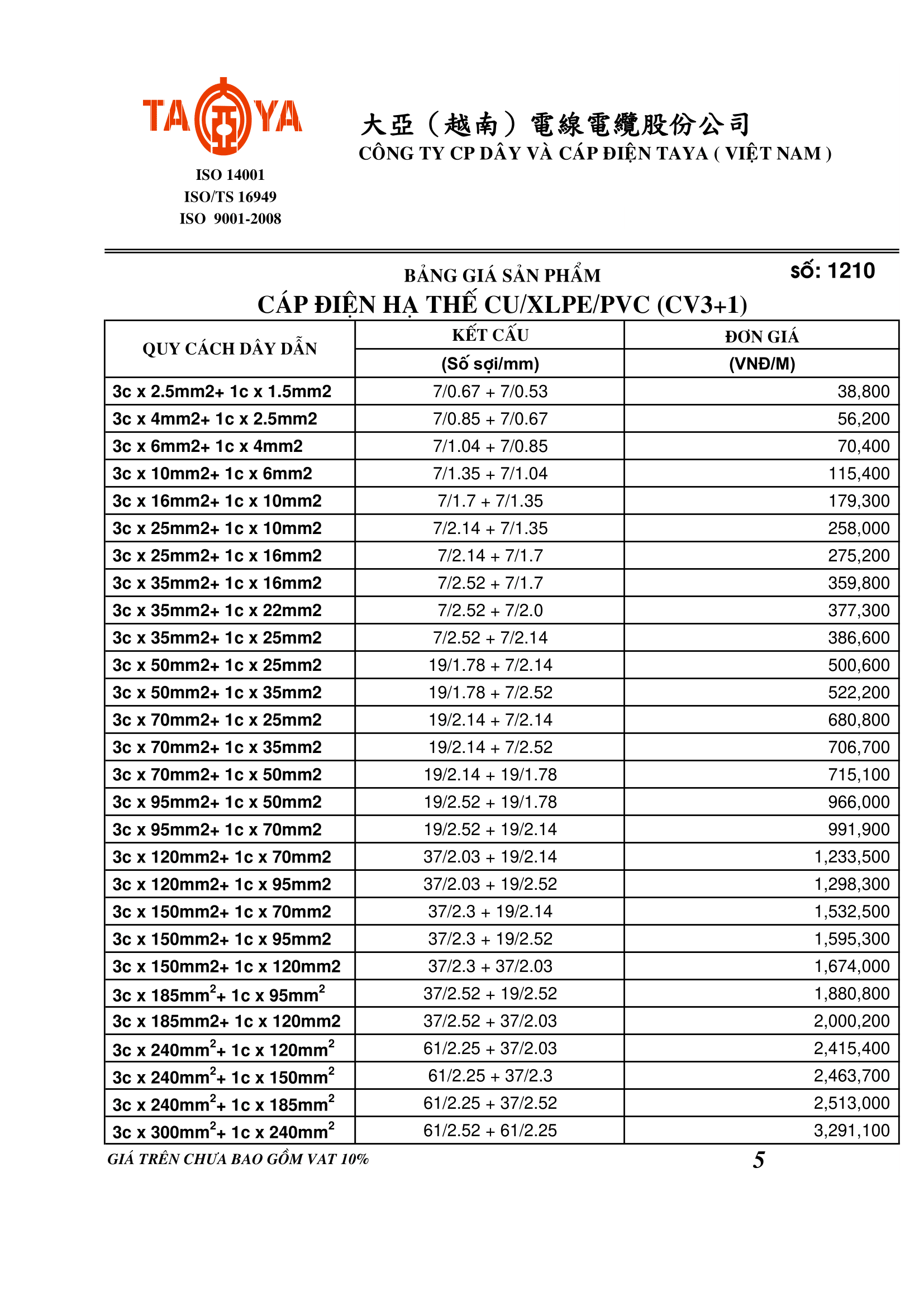 TA YA

ISO 14001
ISO/TS 16949
ISO 9001-2008

大亞（越南）電線電纜股份公司
CÔNG TY CP DÂY VÀ CÁP ĐIỆN TAYA ( VIỆT NAM )

BẢNG GIÁ SẢN PHẨM
SỐ: 1210
CÁP ĐIỆN HẠ THẾ CU/XLPE/PVC (CV3+1)

| QUY CÁCH DÂY DẪN | KẾT CẤU (Số sợi/mm) | ĐƠN GIÁ (VNĐ/M) |
|---|---|---|
| 3c x 2.5mm2+ 1c x 1.5mm2 | 7/0.67 + 7/0.53 | 38,800 |
| 3c x 4mm2+ 1c x 2.5mm2 | 7/0.85 + 7/0.67 | 56,200 |
| 3c x 6mm2+ 1c x 4mm2 | 7/1.04 + 7/0.85 | 70,400 |
| 3c x 10mm2+ 1c x 6mm2 | 7/1.35 + 7/1.04 | 115,400 |
| 3c x 16mm2+ 1c x 10mm2 | 7/1.7 + 7/1.35 | 179,300 |
| 3c x 25mm2+ 1c x 10mm2 | 7/2.14 + 7/1.35 | 258,000 |
| 3c x 25mm2+ 1c x 16mm2 | 7/2.14 + 7/1.7 | 275,200 |
| 3c x 35mm2+ 1c x 16mm2 | 7/2.52 + 7/1.7 | 359,800 |
| 3c x 35mm2+ 1c x 22mm2 | 7/2.52 + 7/2.0 | 377,300 |
| 3c x 35mm2+ 1c x 25mm2 | 7/2.52 + 7/2.14 | 386,600 |
| 3c x 50mm2+ 1c x 25mm2 | 19/1.78 + 7/2.14 | 500,600 |
| 3c x 50mm2+ 1c x 35mm2 | 19/1.78 + 7/2.52 | 522,200 |
| 3c x 70mm2+ 1c x 25mm2 | 19/2.14 + 7/2.14 | 680,800 |
| 3c x 70mm2+ 1c x 35mm2 | 19/2.14 + 7/2.52 | 706,700 |
| 3c x 70mm2+ 1c x 50mm2 | 19/2.14 + 19/1.78 | 715,100 |
| 3c x 95mm2+ 1c x 50mm2 | 19/2.52 + 19/1.78 | 966,000 |
| 3c x 95mm2+ 1c x 70mm2 | 19/2.52 + 19/2.14 | 991,900 |
| 3c x 120mm2+ 1c x 70mm2 | 37/2.03 + 19/2.14 | 1,233,500 |
| 3c x 120mm2+ 1c x 95mm2 | 37/2.03 + 19/2.52 | 1,298,300 |
| 3c x 150mm2+ 1c x 70mm2 | 37/2.3 + 19/2.14 | 1,532,500 |
| 3c x 150mm2+ 1c x 95mm2 | 37/2.3 + 19/2.52 | 1,595,300 |
| 3c x 150mm2+ 1c x 120mm2 | 37/2.3 + 37/2.03 | 1,674,000 |
| 3c x 185mm$^2$+ 1c x 95mm$^2$ | 37/2.52 + 19/2.52 | 1,880,800 |
| 3c x 185mm2+ 1c x 120mm2 | 37/2.52 + 37/2.03 | 2,000,200 |
| 3c x 240mm$^2$+ 1c x 120mm$^2$ | 61/2.25 + 37/2.03 | 2,415,400 |
| 3c x 240mm$^2$+ 1c x 150mm$^2$ | 61/2.25 + 37/2.3 | 2,463,700 |
| 3c x 240mm$^2$+ 1c x 185mm$^2$ | 61/2.25 + 37/2.52 | 2,513,000 |
| 3c x 300mm$^2$+ 1c x 240mm$^2$ | 61/2.52 + 61/2.25 | 3,291,100 |

GIÁ TRÊN CHƯA BAO GỒM VAT 10%
5